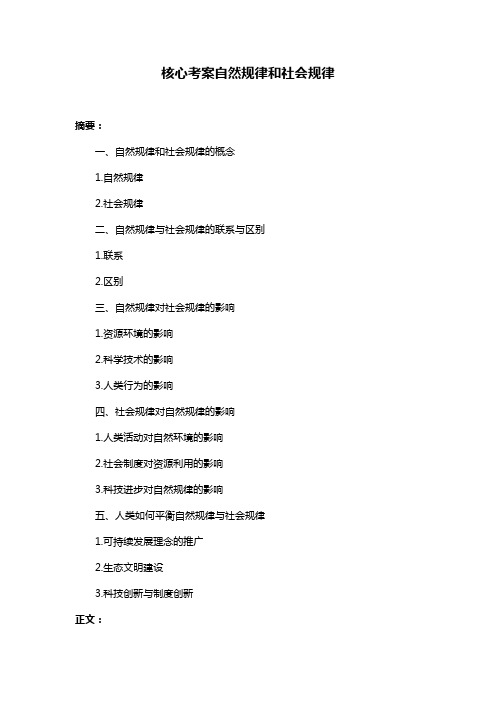 核心考案自然规律和社会规律

摘要：

一、自然规律和社会规律的概念

1.自然规律

2.社会规律

二、自然规律与社会规律的联系与区别

1.联系

2.区别

三、自然规律对社会规律的影响

1.资源环境的影响

2.科学技术的影响

3.人类行为的影响

四、社会规律对自然规律的影响

1.人类活动对自然环境的影响

2.社会制度对资源利用的影响

3.科技进步对自然规律的影响

五、人类如何平衡自然规律与社会规律

1.可持续发展理念的推广

2.生态文明建设

3.科技创新与制度创新

正文：